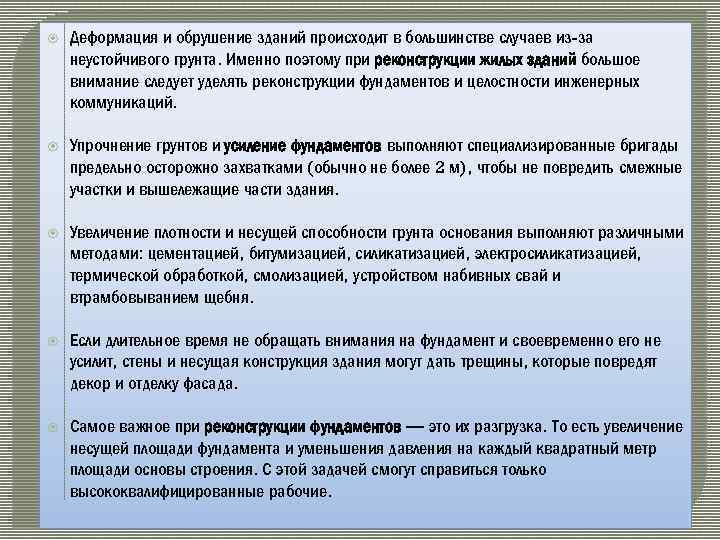 Деформация и обрушение зданий происходит в большинстве случаев из-за неустойчивого грунта. Именно поэтому при реконструкции жилых зданий большое внимание следует уделять реконструкции фундаментов и целостности инженерных коммуникаций.

Упрочнение грунтов и усиление фундаментов выполняют специализированные бригады предельно осторожно захватками (обычно не более 2 м), чтобы не повредить смежные участки и вышележащие части здания.

Увеличение плотности и несущей способности грунта основания выполняют различными методами: цементацией, битумизацией, силикатизацией, электросиликатизацией, термической обработкой, смолизацией, устройством набивных свай и втрамбовыванием щебня.

Если длительное время не обращать внимания на фундамент и своевременно его не усилит, стены и несущая конструкция здания могут дать трещины, которые повредят декор и отделку фасада.

Самое важное при реконструкции фундаментов — это их разгрузка. То есть увеличение несущей площади фундамента и уменьшения давления на каждый квадратный метр площади основы строения. С этой задачей смогут справиться только высококвалифицированные рабочие.